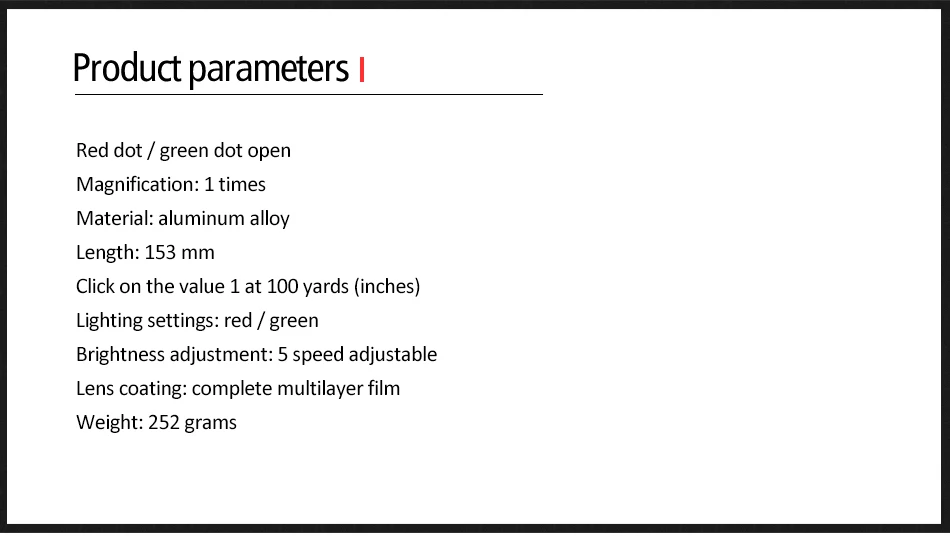 Product parameters

Red dot / green dot open
Magnification: 1 times
Material: aluminum alloy
Length: 153 mm
Click on the value 1 at 100 yards (inches)
Lighting settings: red / green
Brightness adjustment: 5 speed adjustable
Lens coating: complete multilayer film
Weight: 252 grams